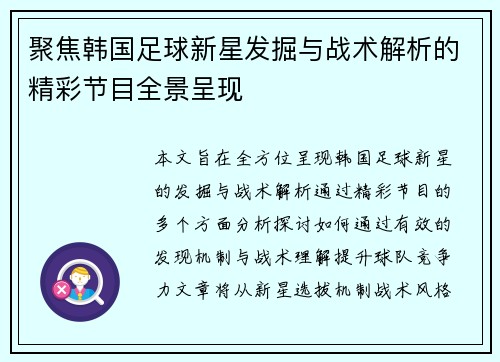 聚焦韩国足球新星发掘与战术解析的精彩节目全景呈现

本文旨在全方位呈现韩国足球新星的发掘与战术解析通过精彩节目的多个方面分析探讨如何通过有效的发现机制与战术理解提升球队竞争力文章将从新星选拔机制战术风格